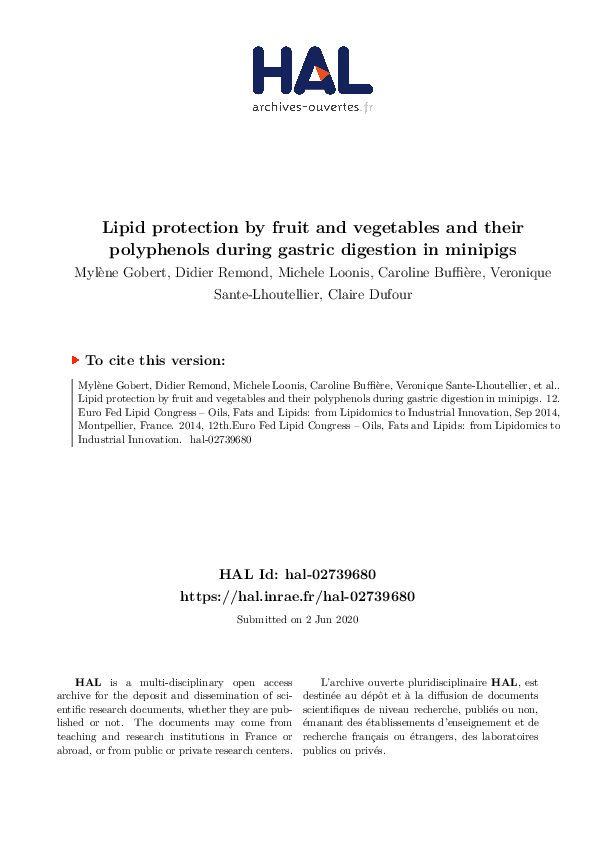 HAL
archives-ouvertes.fr

Lipid protection by fruit and vegetables and their polyphenols during gastric digestion in minipigs

Mylène Gobert, Didier Remond, Michele Loonis, Caroline Buffière, Veronique Sante-Lhoutellier, Claire Dufour

To cite this version:

Mylène Gobert, Didier Remond, Michele Loonis, Caroline Buffière, Veronique Sante-Lhoutellier, et al.. Lipid protection by fruit and vegetables and their polyphenols during gastric digestion in minipigs. 12. Euro Fed Lipid Congress – Oils, Fats and Lipids: from Lipidomics to Industrial Innovation, Sep 2014, Montpellier, France. 2014, 12th.Euro Fed Lipid Congress – Oils, Fats and Lipids: from Lipidomics to Industrial Innovation. hal-02739680

HAL Id: hal-02739680
https://hal.inrae.fr/hal-02739680
Submitted on 2 Jun 2020

HAL is a multi-disciplinary open access archive for the deposit and dissemination of scientific research documents, whether they are published or not. The documents may come from teaching and research institutions in France or abroad, or from public or private research centers.

L'archive ouverte pluridisciplinaire HAL, est destinée au dépôt et à la diffusion de documents scientifiques de niveau recherche, publiés ou non, émanant des établissements d'enseignement et de recherche français ou étrangers, des laboratoires publics ou privés.